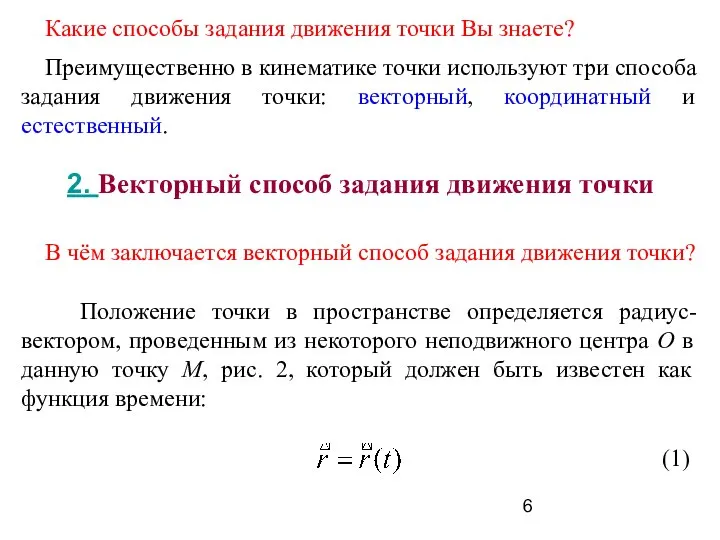 Какие способы задания движения точки Вы знаете?

Преимущественно в кинематике точки используют три способа задания движения точки: векторный, координатный и естественный.

2. Векторный способ задания движения точки

В чём заключается векторный способ задания движения точки?

Положение точки в пространстве определяется радиус-вектором, проведенным из некоторого неподвижного центра $O$ в данную точку $M$, рис. 2, который должен быть известен как функция времени:

$\vec{r} = \vec{r}(t)$ (1)

6